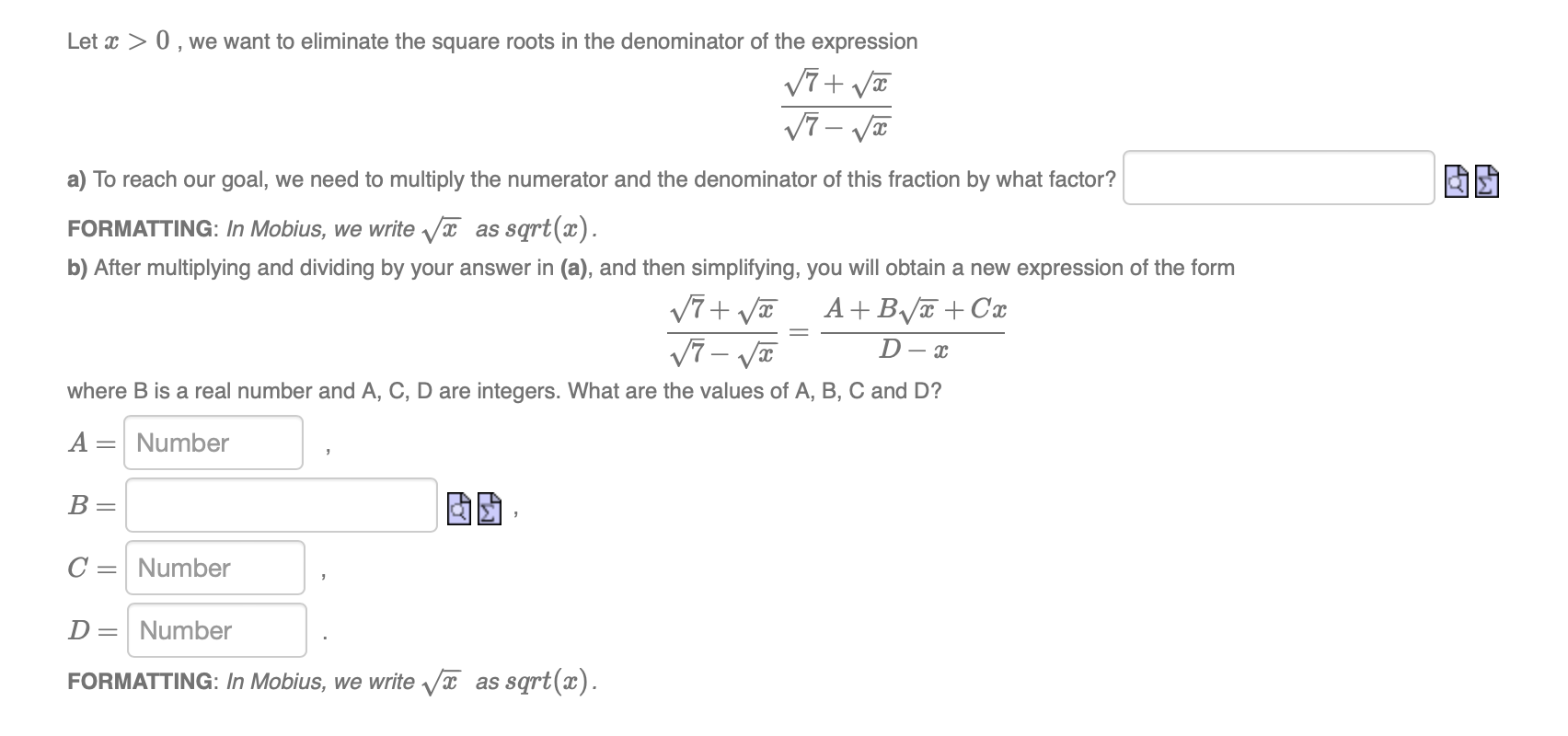 Let $x > 0$ , we want to eliminate the square roots in the denominator of the expression

$$\frac{\sqrt{7}+\sqrt{x}}{\sqrt{7}-\sqrt{x}}$$

a) To reach our goal, we need to multiply the numerator and the denominator of this fraction by what factor?

FORMATTING: In Mobius, we write $\sqrt{x}$ as $sqrt(x)$.

b) After multiplying and dividing by your answer in (a), and then simplifying, you will obtain a new expression of the form

$$\frac{\sqrt{7}+\sqrt{x}}{\sqrt{7}-\sqrt{x}} = \frac{A+B\sqrt{x}+Cx}{D-x}$$

where B is a real number and A, C, D are integers. What are the values of A, B, C and D?

$A =$ Number ,

$B =$ ,

$C =$ Number ,

$D =$ Number .

FORMATTING: In Mobius, we write $\sqrt{x}$ as $sqrt(x)$.